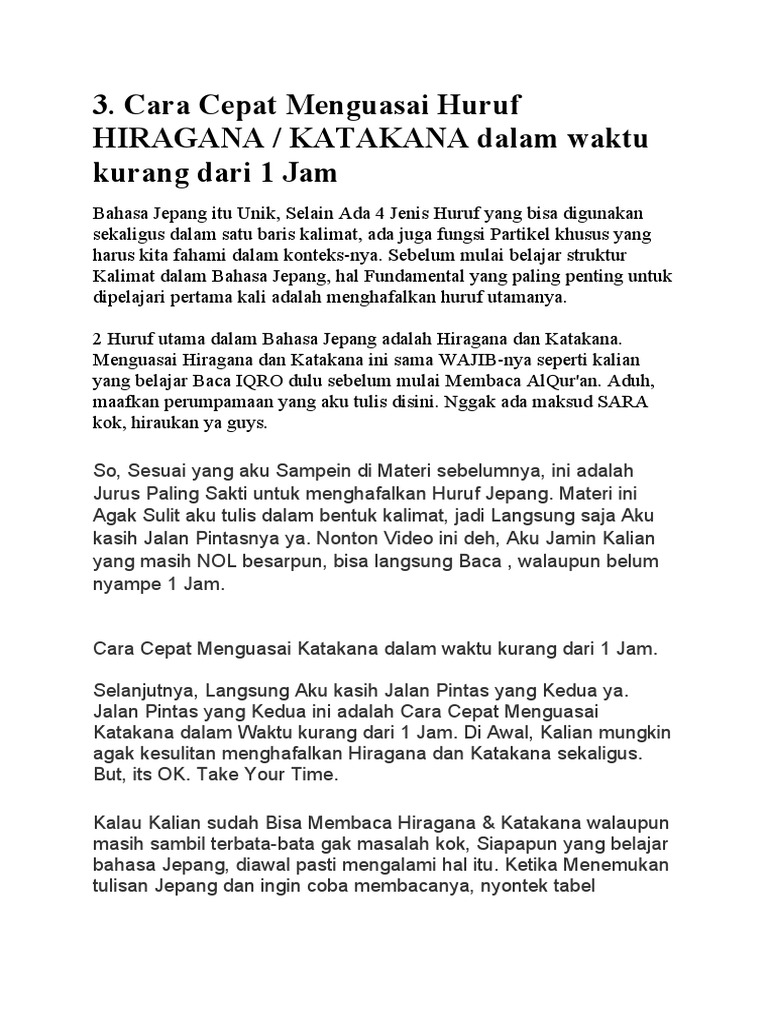 3. Cara Cepat Menguasai Huruf HIRAGANA / KATAKANA dalam waktu kurang dari 1 Jam

Bahasa Jepang itu Unik, Selain Ada 4 Jenis Huruf yang bisa digunakan sekaligus dalam satu baris kalimat, ada juga fungsi Partikel khusus yang harus kita fahami dalam konteks-nya. Sebelum mulai belajar struktur Kalimat dalam Bahasa Jepang, hal Fundamental yang paling penting untuk dipelajari pertama kali adalah menghafalkan huruf utamanya.

2 Huruf utama dalam Bahasa Jepang adalah Hiragana dan Katakana. Menguasai Hiragana dan Katakana ini sama WAJIB-nya seperti kalian yang belajar Baca IQRO dulu sebelum mulai Membaca AlQur'an. Aduh, maafkan perumpamaan yang aku tulis disini. Nggak ada maksud SARA kok, hiraukan ya guys.

So, Sesuai yang aku Sampein di Materi sebelumnya, ini adalah Jurus Paling Sakti untuk menghafalkan Huruf Jepang. Materi ini Agak Sulit aku tulis dalam bentuk kalimat, jadi Langsung saja Aku kasih Jalan Pintasnya ya. Nonton Video ini deh, Aku Jamin Kalian yang masih NOL besarpun, bisa langsung Baca , walaupun belum nyampe 1 Jam.

Cara Cepat Menguasai Katakana dalam waktu kurang dari 1 Jam.

Selanjutnya, Langsung Aku kasih Jalan Pintas yang Kedua ya. Jalan Pintas yang Kedua ini adalah Cara Cepat Menguasai Katakana dalam Waktu kurang dari 1 Jam. Di Awal, Kalian mungkin agak kesulitan menghafalkan Hiragana dan Katakana sekaligus. But, its OK. Take Your Time.

Kalau Kalian sudah Bisa Membaca Hiragana & Katakana walaupun masih sambil terbata-bata gak masalah kok, Siapapun yang belajar bahasa Jepang, diawal pasti mengalami hal itu. Ketika Menemukan tulisan Jepang dan ingin coba membacanya, nyontek tabel